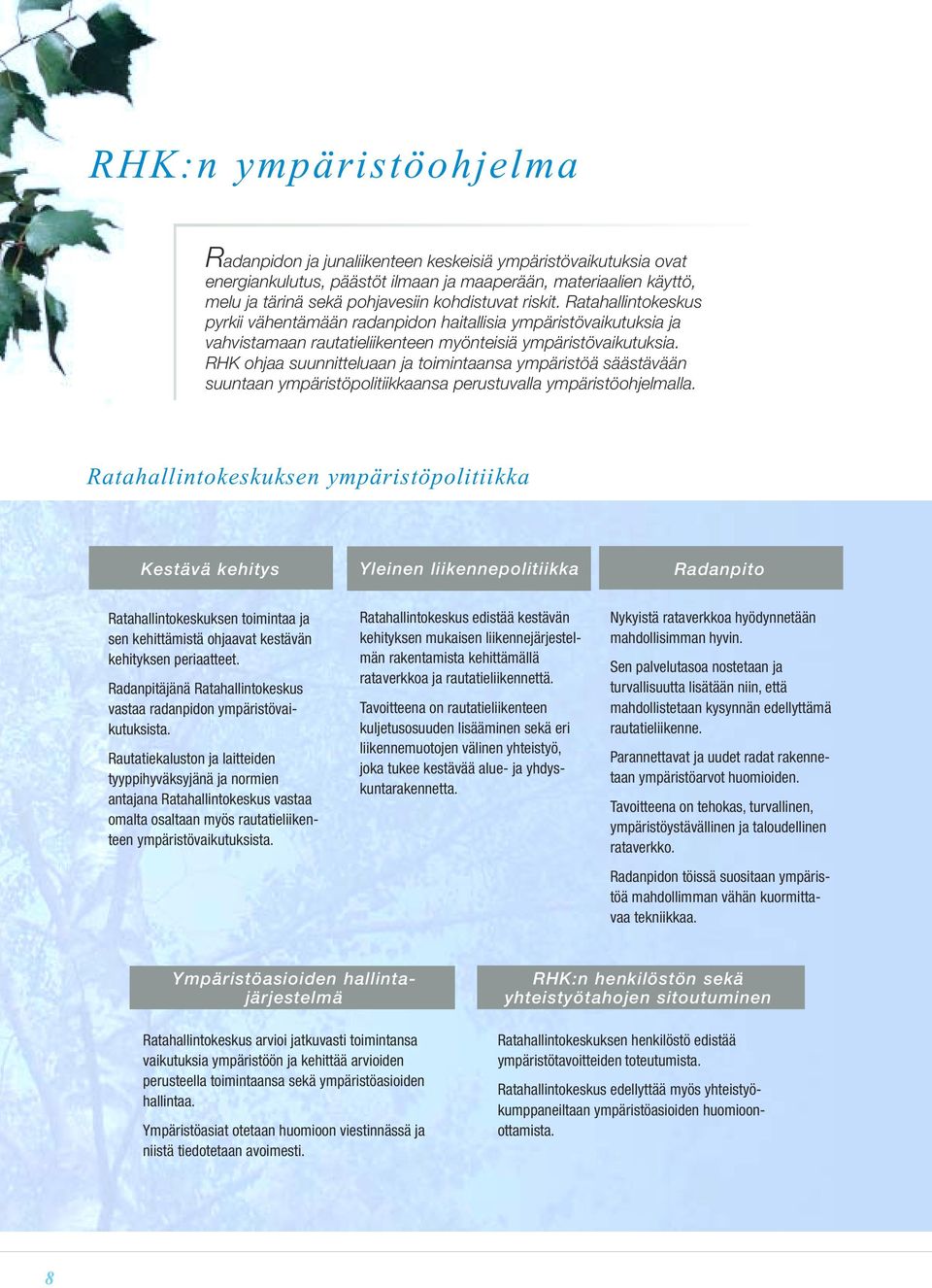 RHK:n ympäristöohjelma

Radanpidon ja junaliikenteen keskeisiä ympäristövaikutuksia ovat energiankulutus, päästöt ilmaan ja maaperään, materiaalien käyttö, melu ja tärinä sekä pohjavesiin kohdistuvat riskit. Ratahallintokeskus pyrkii vähentämään radanpidon haitallisia ympäristövaikutuksia ja vahvistamaan rautatieliikenteen myönteisiä ympäristövaikutuksia. RHK ohjaa suunnitteluaan ja toimintaansa ympäristöä säästävään suuntaan ympäristöpolitiikkaansa perustuvalla ympäristöohjelmalla.

Ratahallintokeskuksen ympäristöpolitiikka

Kestävä kehitys

Ratahallintokeskuksen toimintaa ja sen kehittämistä ohjaavat kestävän kehityksen periaatteet.

Radanpitäjänä Ratahallintokeskus vastaa radanpidon ympäristövaikutuksista.

Rautatiekaluston ja laitteiden tyyppihyväksyjänä ja normien antajana Ratahallintokeskus vastaa omalta osaltaan myös rautatieliikenteen ympäristövaikutuksista.

Yleinen liikennepolitiikka

Ratahallintokeskus edistää kestävän kehityksen mukaisen liikennejärjestelmän rakentamista kehittämällä rataverkkoa ja rautatieliikennettä.

Tavoitteena on rautatieliikenteen kuljetusosuuden lisääminen sekä eri liikennemuotojen välinen yhteistyö, joka tukee kestävää alue- ja yhdyskuntarakennetta.

Radanpito

Nykyistä rataverkkoa hyödynnetään mahdollisimman hyvin.

Sen palvelutasoa nostetaan ja turvallisuutta lisätään niin, että mahdollistetaan kysynnän edellyttämä rautatieliikenne.

Parannettavat ja uudet radat rakennetaan ympäristöarvot huomioiden.

Tavoitteena on tehokas, turvallinen, ympäristöystävällinen ja taloudellinen rataverkko.

Radanpidon töissä suositaan ympäristöä mahdollimman vähän kuormittavaa tekniikkaa.

Ympäristöasioiden hallintajärjestelmä

Ratahallintokeskus arvioi jatkuvasti toimintansa vaikutuksia ympäristöön ja kehittää arvioiden perusteella toimintaansa sekä ympäristöasioiden hallintaa.

Ympäristöasiat otetaan huomioon viestinnässä ja niistä tiedotetaan avoimesti.

RHK:n henkilöstön sekä yhteistyötahojen sitoutuminen

Ratahallintokeskuksen henkilöstö edistää ympäristötavoitteiden toteutumista.

Ratahallintokeskus edellyttää myös yhteistyökumppaneiltaan ympäristöasioiden huomioonottamista.

8